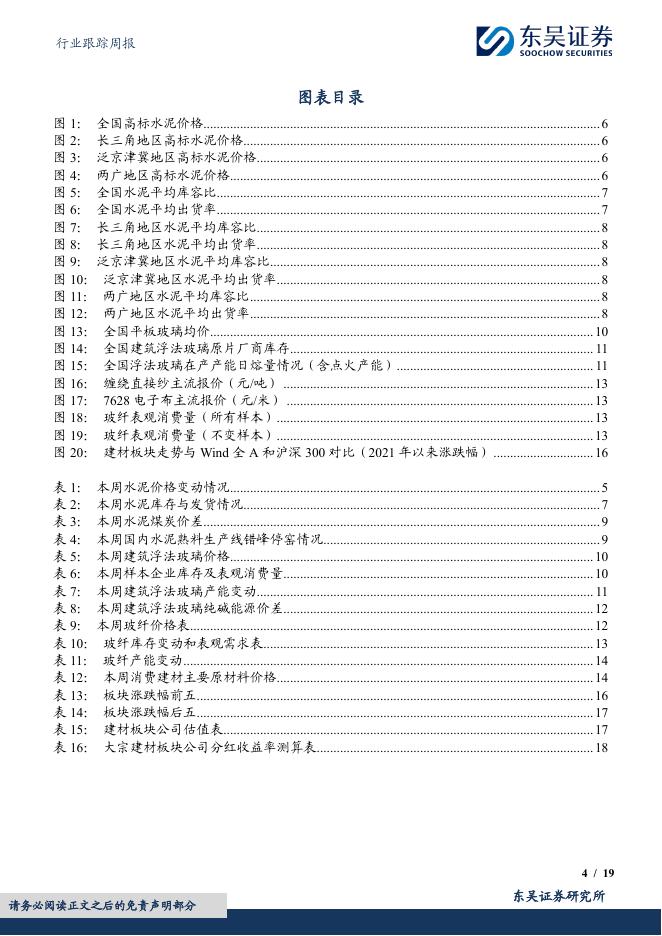 行业跟踪周报

东吴证券
SOOCHOW SECURITIES

图表目录

图 1: 全国高标水泥价格......6
图 2: 长三角地区高标水泥价格......6
图 3: 泛京津冀地区高标水泥价格......6
图 4: 两广地区高标水泥价格......6
图 5: 全国水泥平均库容比......7
图 6: 全国水泥平均出货率......7
图 7: 长三角地区水泥平均库容比......8
图 8: 长三角地区水泥平均出货率......8
图 9: 泛京津冀地区水泥平均库容比......8
图 10: 泛京津冀地区水泥平均出货率......8
图 11: 两广地区水泥平均库容比......8
图 12: 两广地区水泥平均出货率......8
图 13: 全国平板玻璃均价......10
图 14: 全国建筑浮法玻璃原片厂商库存......11
图 15: 全国浮法玻璃在产产能日熔量情况（含点火产能）......11
图 16: 缠绕直接纱主流报价（元/吨）......13
图 17: 7628 电子布主流报价（元/米）......13
图 18: 玻纤表观消费量（所有样本）......13
图 19: 玻纤表观消费量（不变样本）......13
图 20: 建材板块走势与 Wind 全 A 和沪深 300 对比（2021 年以来涨跌幅）......16

表 1: 本周水泥价格变动情况......5
表 2: 本周水泥库存与发货情况......7
表 3: 本周水泥煤炭价差......9
表 4: 本周国内水泥熟料生产线错峰停窑情况......9
表 5: 本周建筑浮法玻璃价格......10
表 6: 本周样本企业库存及表观消费量......10
表 7: 本周建筑浮法玻璃产能变动......11
表 8: 本周建筑浮法玻璃纯碱能源价差......12
表 9: 本周玻纤价格表......12
表 10: 玻纤库存变动和表观需求表......13
表 11: 玻纤产能变动......14
表 12: 本周消费建材主要原材料价格......14
表 13: 板块涨跌幅前五......16
表 14: 板块涨跌幅后五......17
表 15: 建材板块公司估值表......17
表 16: 大宗建材板块公司分红收益率测算表......18

4 / 19

请务必阅读正文之后的免责声明部分

东吴证券研究所